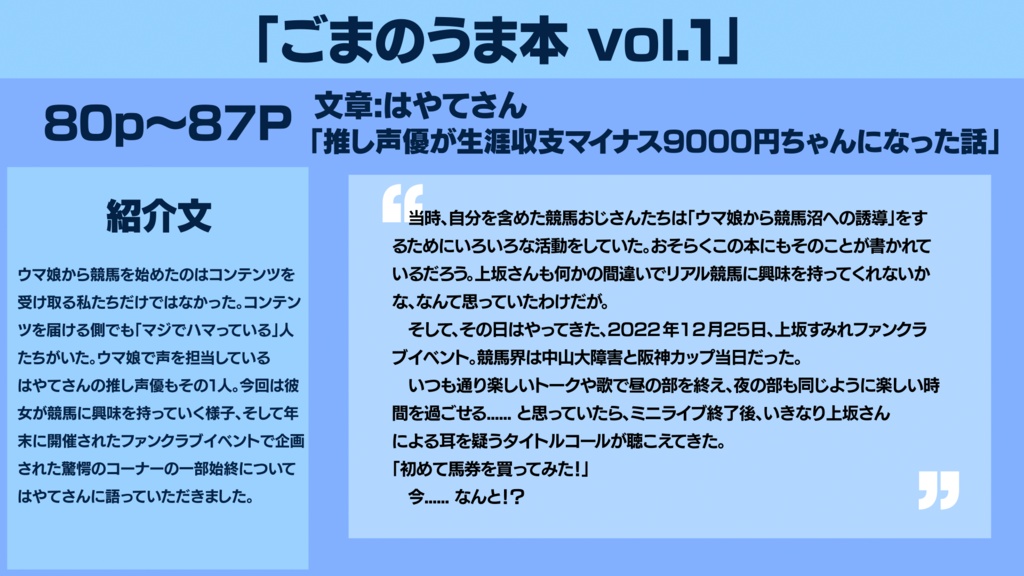 「ごまのうま本 vol.1」

80p〜87P

文章:はやてさん
「推し声優が生涯収支マイナス9000円ちゃんになった話」

紹介文

ウマ娘から競馬を始めたのはコンテンツを受け取る私たちだけではなかった。コンテンツを届ける側でも「マジでハマっている」人たちがいた。ウマ娘で声を担当しているはやてさんの推し声優もその1人。今回は彼女が競馬に興味を持っていく様子、そして年末に開催されたファンクラブイベントで企画された驚愕のコーナーの一部始終についてはやてさんに語っていただきました。

“

当時、自分を含めた競馬おじさんたちは「ウマ娘から競馬沼への誘導」をするためにいろいろな活動をしていた。おそらくこの本にもそのことが書かれているだろう。上坂さんも何かの間違いでリアル競馬に興味を持ってくれないかな、なんて思っていたわけだが。

そして、その日はやってきた、2022年12月25日、上坂すみれファンクラブイベント。競馬界は中山大障害と阪神カップ当日だった。

いつも通り楽しいトークや歌で昼の部を終え、夜の部も同じように楽しい時間を過ごせる…… と思っていたら、ミニライブ終了後、いきなり上坂さんによる耳を疑うタイトルコールが聴こえてきた。

「初めて馬券を買ってみた!」

今…… なんと!?

”